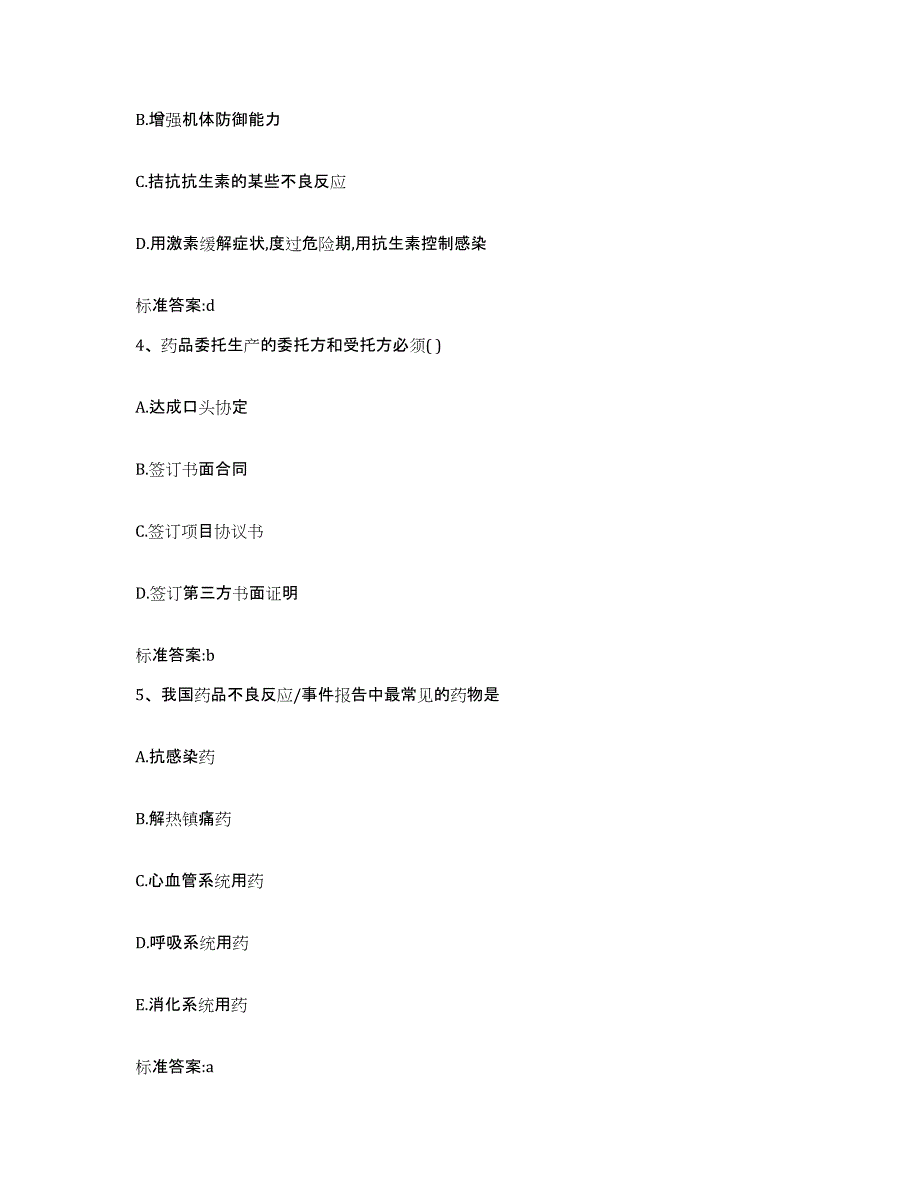 B.增强机体防御能力

C.拮抗抗生素的某些不良反应

D.用激素缓解症状,度过危险期,用抗生素控制感染

标准答案:d

4、药品委托生产的委托方和受托方必须( )

A.达成口头协定

B.签订书面合同

C.签订项目协议书

D.签订第三方书面证明

标准答案:b

5、我国药品不良反应/事件报告中最常见的药物是

A.抗感染药

B.解热镇痛药

C.心血管系统用药

D.呼吸系统用药

E.消化系统用药

标准答案:a